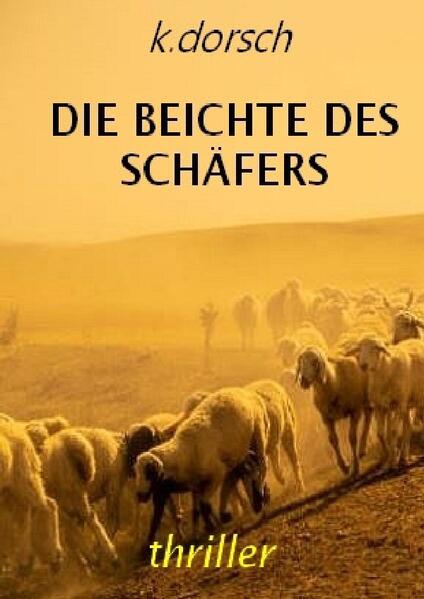 k.dorsch

DIE BEICHTE DES SCHÄFERS

thriller